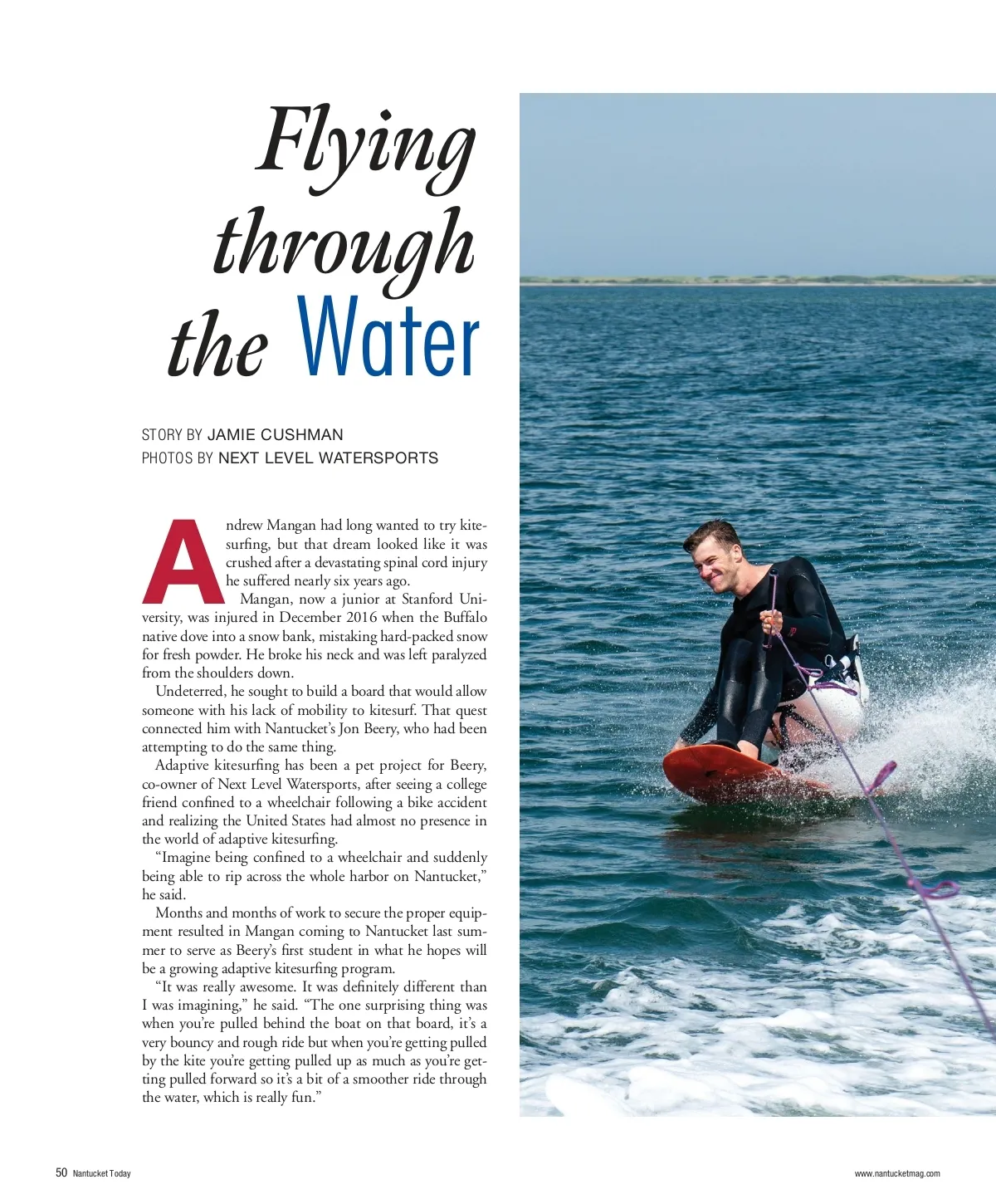 Flying through the Water

STORY BY JAMIE CUSHMAN
PHOTOS BY NEXT LEVEL WATERSPORTS

Andrew Mangan had long wanted to try kitesurfing, but that dream looked like it was crushed after a devastating spinal cord injury he suffered nearly six years ago.

Mangan, now a junior at Stanford University, was injured in December 2016 when the Buffalo native dove into a snow bank, mistaking hard-packed snow for fresh powder. He broke his neck and was left paralyzed from the shoulders down.

Undeterred, he sought to build a board that would allow someone with his lack of mobility to kitesurf. That quest connected him with Nantucket's Jon Beery, who had been attempting to do the same thing.

Adaptive kitesurfing has been a pet project for Beery, co-owner of Next Level Watersports, after seeing a college friend confined to a wheelchair following a bike accident and realizing the United States had almost no presence in the world of adaptive kitesurfing.

"Imagine being confined to a wheelchair and suddenly being able to rip across the whole harbor on Nantucket," he said.

Months and months of work to secure the proper equipment resulted in Mangan coming to Nantucket last summer to serve as Beery's first student in what he hopes will be a growing adaptive kitesurfing program.

"It was really awesome. It was definitely different than I was imagining," he said. "The one surprising thing was when you're pulled behind the boat on that board, it's a very bouncy and rough ride but when you're getting pulled by the kite you're getting pulled up as much as you're getting pulled forward so it's a bit of a smoother ride through the water, which is really fun."

50 Nantucket Today

www.nantucketmag.com